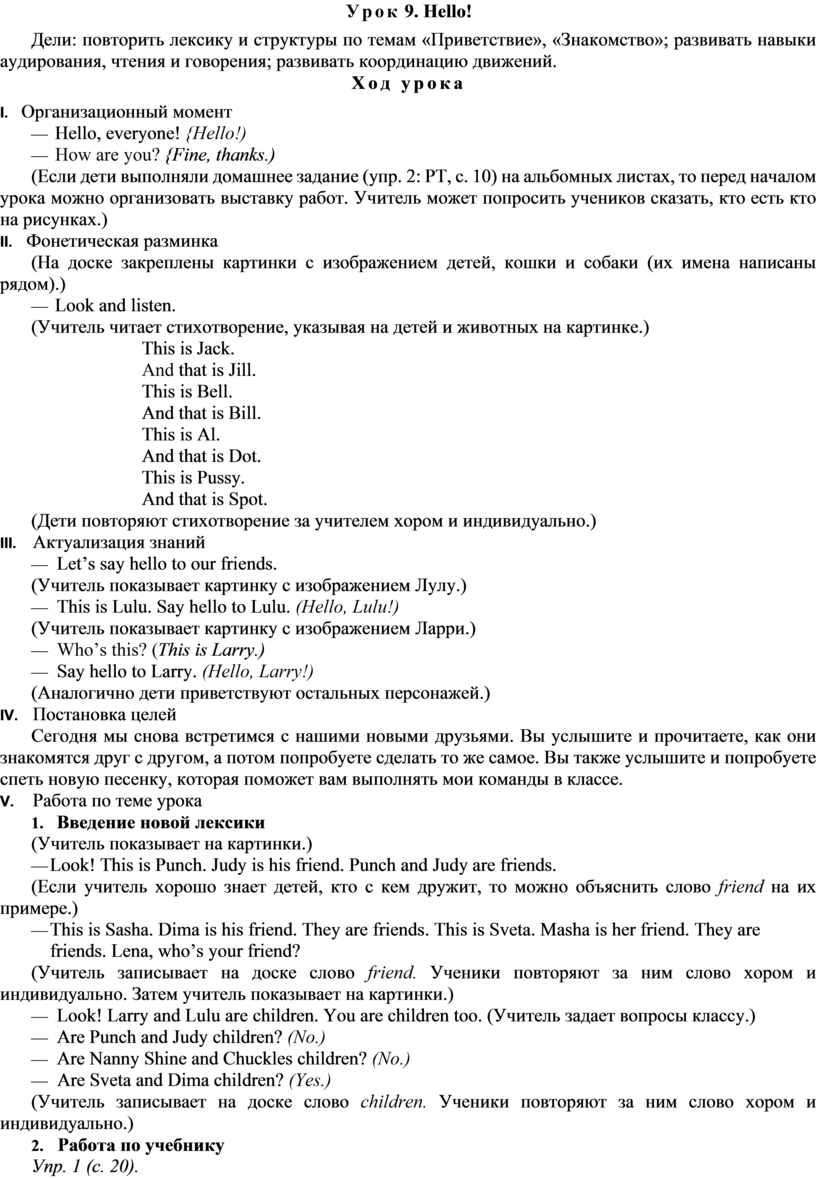 Урок 9. Hello!

Дели: повторить лексику и структуры по темам «Приветствие», «Знакомство»; развивать навыки аудирования, чтения и говорения; развивать координацию движений.

Ход урока

I. Организационный момент

— Hello, everyone! {Hello!)

— How are you? {Fine, thanks.)

(Если дети выполняли домашнее задание (упр. 2: РТ, с. 10) на альбомных листах, то перед началом урока можно организовать выставку работ. Учитель может попросить учеников сказать, кто есть кто на рисунках.)

II. Фонетическая разминка

(На доске закреплены картинки с изображением детей, кошки и собаки (их имена написаны рядом).)

— Look and listen.

(Учитель читает стихотворение, указывая на детей и животных на картинке.)

This is Jack.
And that is Jill.
This is Bell.
And that is Bill.
This is Al.
And that is Dot.
This is Pussy.
And that is Spot.

(Дети повторяют стихотворение за учителем хором и индивидуально.)

III. Актуализация знаний

— Let's say hello to our friends.

(Учитель показывает картинку с изображением Лулу.)

— This is Lulu. Say hello to Lulu. (Hello, Lulu!)

(Учитель показывает картинку с изображением Ларри.)

— Who's this? (This is Larry.)

— Say hello to Larry. (Hello, Larry!)

(Аналогично дети приветствуют остальных персонажей.)

IV. Постановка целей

Сегодня мы снова встретимся с нашими новыми друзьями. Вы услышите и прочитаете, как они знакомятся друг с другом, а потом попробуете сделать то же самое. Вы также услышите и попробуете спеть новую песенку, которая поможет вам выполнять мои команды в классе.

V. Работа по теме урока

1. Введение новой лексики

(Учитель показывает на картинки.)

—Look! This is Punch. Judy is his friend. Punch and Judy are friends.

(Если учитель хорошо знает детей, кто с кем дружит, то можно объяснить слово friend на их примере.)

—This is Sasha. Dima is his friend. They are friends. This is Sveta. Masha is her friend. They are friends. Lena, who's your friend?

(Учитель записывает на доске слово friend. Ученики повторяют за ним слово хором и индивидуально. Затем учитель показывает на картинки.)

— Look! Larry and Lulu are children. You are children too. (Учитель задает вопросы классу.)

— Are Punch and Judy children? (No.)

— Are Nanny Shine and Chuckles children? (No.)

— Are Sveta and Dima children? (Yes.)

(Учитель записывает на доске слово children. Ученики повторяют за ним слово хором и индивидуально.)

2. Работа по учебнику

Упр. 1 (с. 20).